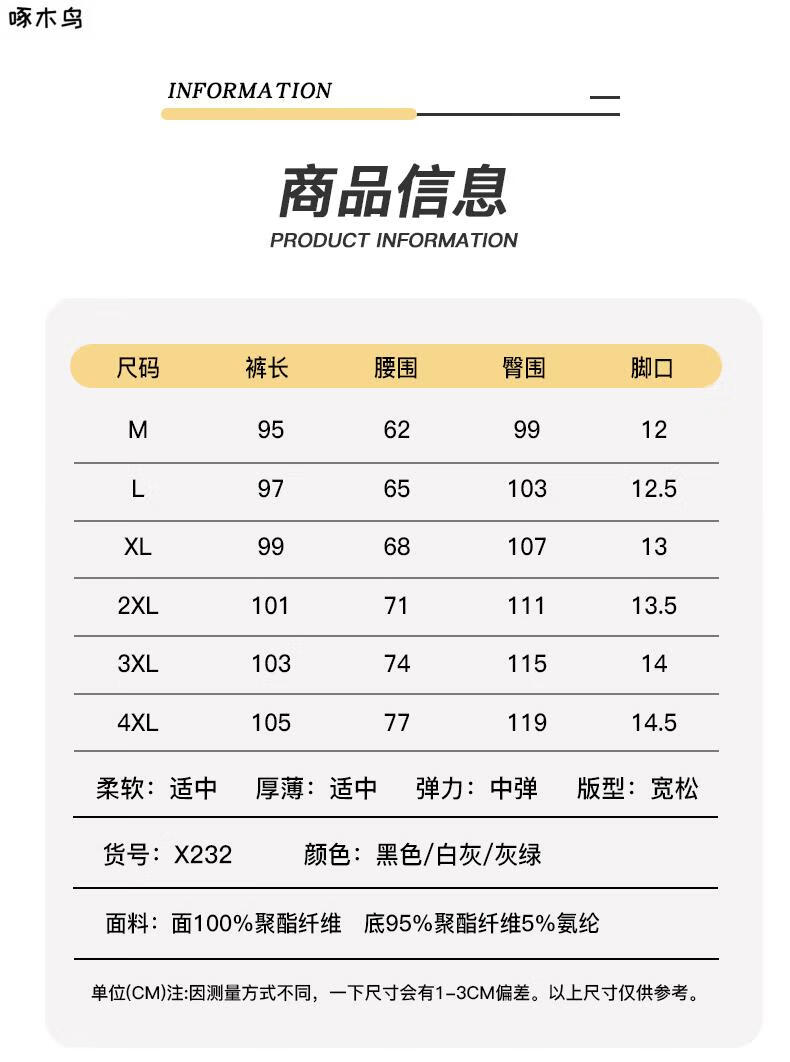 啄木鸟

INFORMATION

商品信息
PRODUCT INFORMATION

| 尺码 | 裤长 | 腰围 | 臀围 | 脚口 |
|---|---|---|---|---|
| M | 95 | 62 | 99 | 12 |
| L | 97 | 65 | 103 | 12.5 |
| XL | 99 | 68 | 107 | 13 |
| 2XL | 101 | 71 | 111 | 13.5 |
| 3XL | 103 | 74 | 115 | 14 |
| 4XL | 105 | 77 | 119 | 14.5 |

柔软：适中　厚薄：适中　弹力：中弹　版型：宽松

货号：X232　颜色：黑色/白灰/灰绿

面料：面100%聚酯纤维　底95%聚酯纤维5%氨纶

单位(CM)注:因测量方式不同，一下尺寸会有1-3CM偏差。以上尺寸仅供参考。